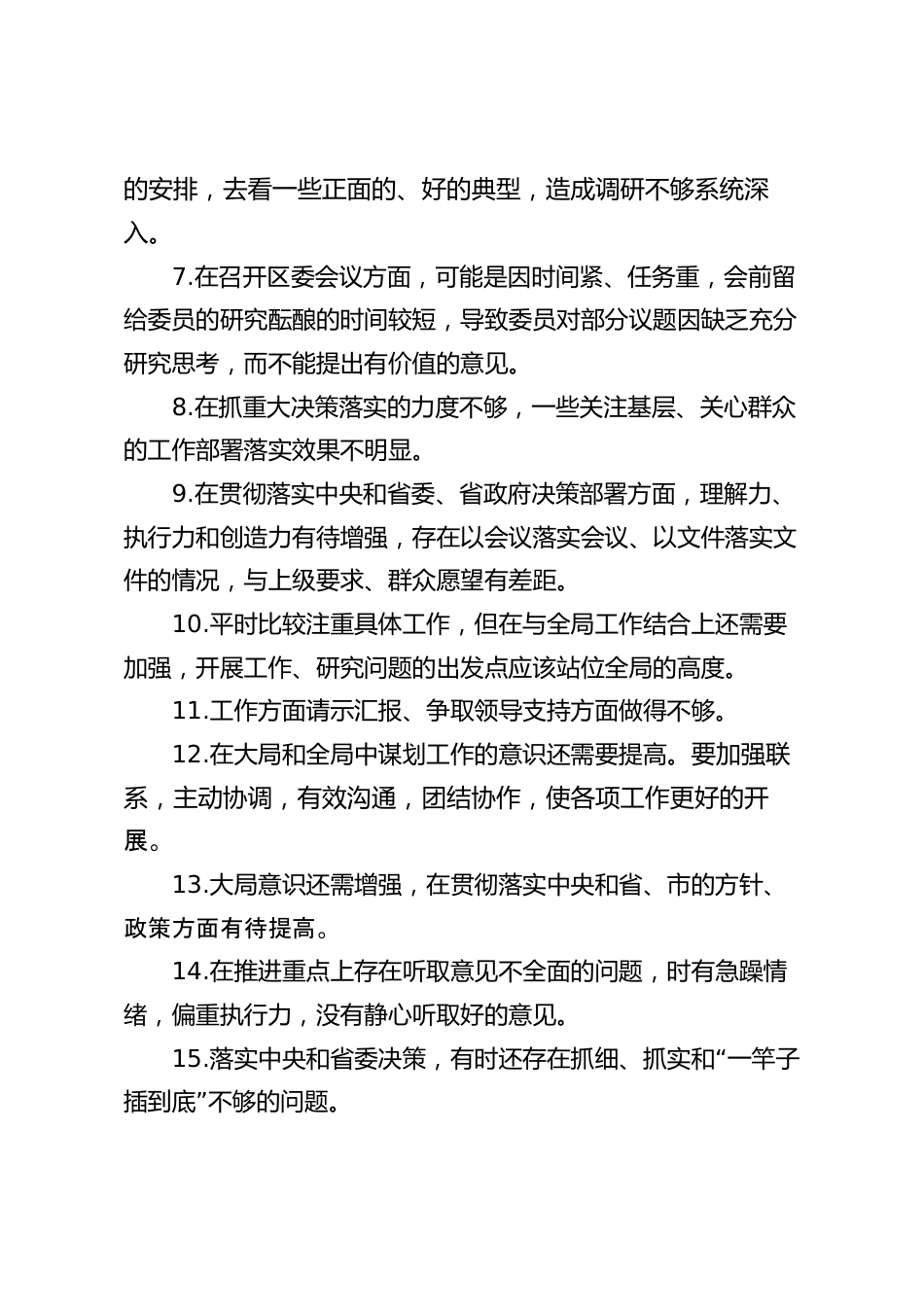 的安排，去看一些正面的、好的典型，造成调研不够系统深入。

7.在召开区委会议方面，可能是因时间紧、任务重，会前留给委员的研究酝酿的时间较短，导致委员对部分议题因缺乏充分研究思考，而不能提出有价值的意见。

8.在抓重大决策落实的力度不够，一些关注基层、关心群众的工作部署落实效果不明显。

9.在贯彻落实中央和省委、省政府决策部署方面，理解力、执行力和创造力有待增强，存在以会议落实会议、以文件落实文件的情况，与上级要求、群众愿望有差距。

10.平时比较注重具体工作，但在与全局工作结合上还需要加强，开展工作、研究问题的出发点应该站位全局的高度。

11.工作方面请示汇报、争取领导支持方面做得不够。

12.在大局和全局中谋划工作的意识还需要提高。要加强联系，主动协调，有效沟通，团结协作，使各项工作更好的开展。

13.大局意识还需增强，在贯彻落实中央和省、市的方针、政策方面有待提高。

14.在推进重点上存在听取意见不全面的问题，时有急躁情绪，偏重执行力，没有静心听取好的意见。

15.落实中央和省委决策，有时还存在抓细、抓实和“一竿子插到底”不够的问题。